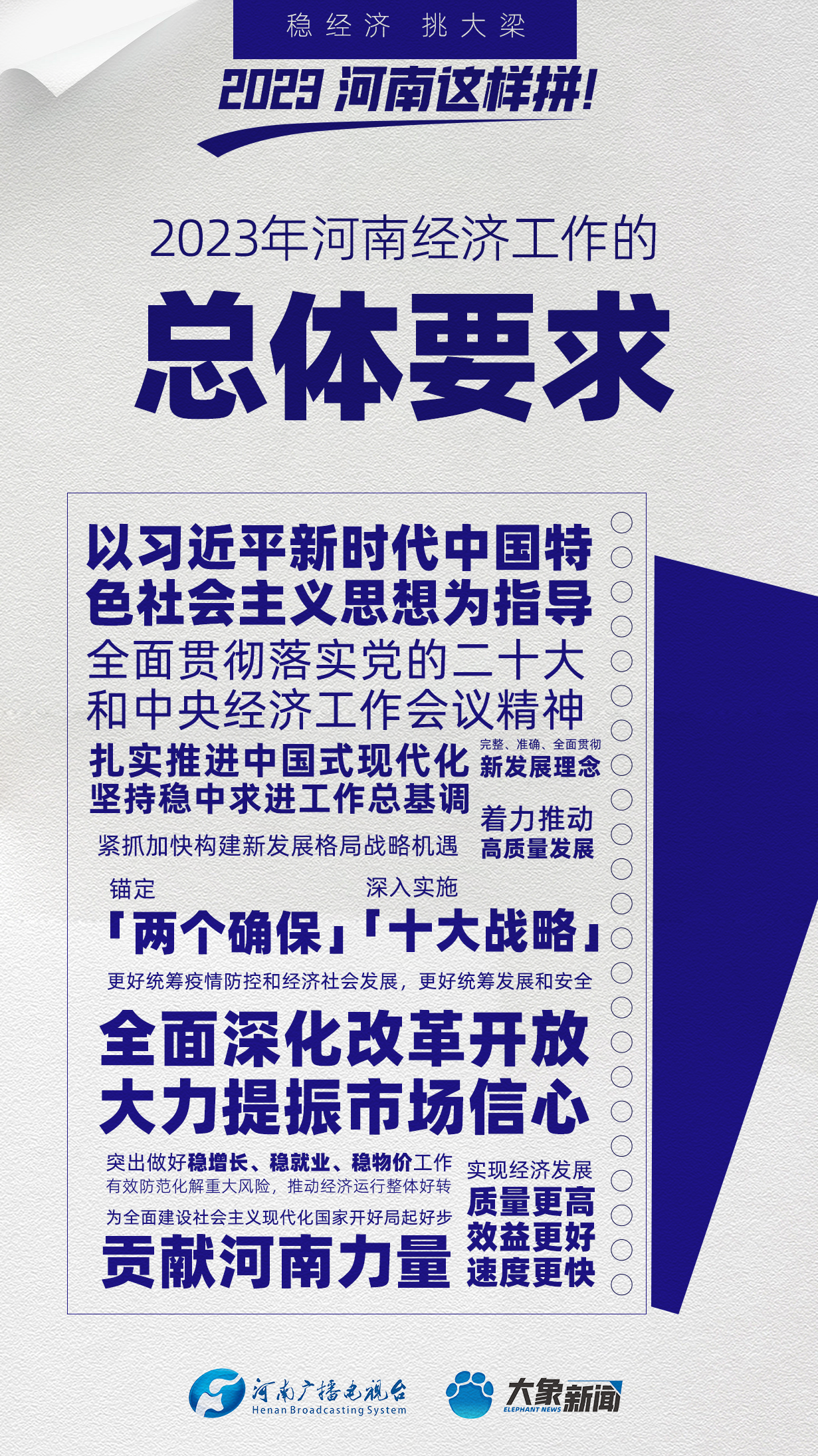 稳经济 挑大梁

2023 河南这样拼!

2023年河南经济工作的

总体要求

以习近平新时代中国特色社会主义思想为指导

全面贯彻落实党的二十大和中央经济工作会议精神

扎实推进中国式现代化

坚持稳中求进工作总基调

完整、准确、全面贯彻
新发展理念

紧抓加快构建新发展格局战略机遇

着力推动
高质量发展

锚定
「两个确保」

深入实施
「十大战略」

更好统筹疫情防控和经济社会发展，更好统筹发展和安全

全面深化改革开放
大力提振市场信心

突出做好稳增长、稳就业、稳物价工作
有效防范化解重大风险，推动经济运行整体好转
为全面建设社会主义现代化国家开好局起好步

贡献河南力量

实现经济发展
质量更高
效益更好
速度更快

河南广播电视台
Henan Broadcasting System

大象新闻
ELEPHANT NEWS